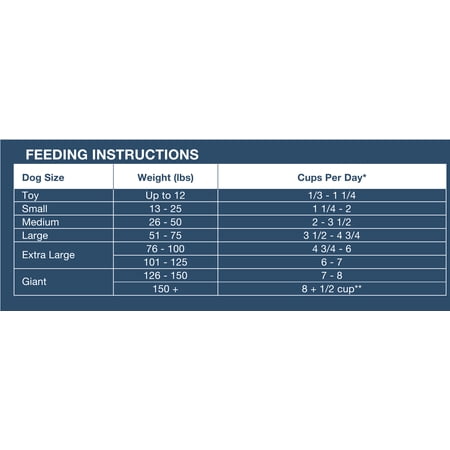 FEEDING INSTRUCTIONS

| Dog Size | Weight (lbs) | Cups Per Day* |
|---|---|---|
| Toy | Up to 12 | 1/3 - 1 1/4 |
| Small | 13 - 25 | 1 1/4 - 2 |
| Medium | 26 - 50 | 2 - 3 1/2 |
| Large | 51 - 75 | 3 1/2 - 4 3/4 |
| Extra Large | 76 - 100 | 4 3/4 - 6 |
| | 101 - 125 | 6 - 7 |
| Giant | 126 - 150 | 7 - 8 |
| | 150 + | 8 + 1/2 cup** |